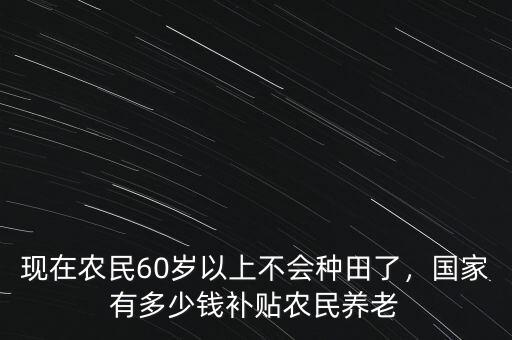 现在农民60岁以上不会种田了，国家有多少钱补贴农民养老